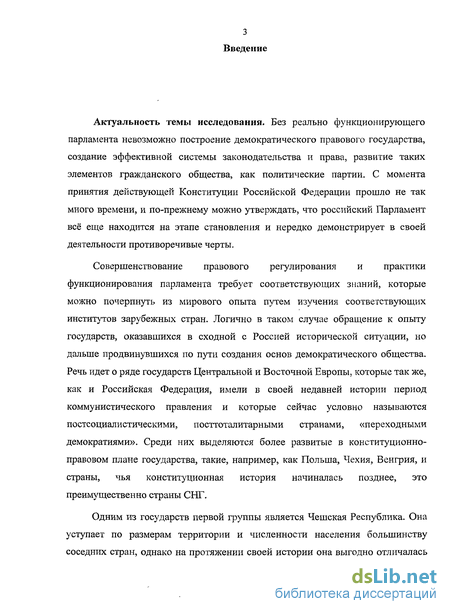 3

Введение

Актуальность темы исследования. Без реально функционирующего парламента невозможно построение демократического правового государства, создание эффективной системы законодательства и права, развитие таких элементов гражданского общества, как политические партии. С момента принятия действующей Конституции Российской Федерации прошло не так много времени, и по-прежнему можно утверждать, что российский Парламент всё еще находится на этапе становления и нередко демонстрирует в своей деятельности противоречивые черты.

Совершенствование правового регулирования и практики функционирования парламента требует соответствующих знаний, которые можно почерпнуть из мирового опыта путем изучения соответствующих институтов зарубежных стран. Логично в таком случае обращение к опыту государств, оказавшихся в сходной с Россией исторической ситуации, но дальше продвинувшихся по пути создания основ демократического общества. Речь идет о ряде государств Центральной и Восточной Европы, которые так же, как и Российская Федерация, имели в своей недавней истории период коммунистического правления и которые сейчас условно называются постсоциалистическими, посттоталитарными странами, «переходными демократиями». Среди них выделяются более развитые в конституционно-правовом плане государства, такие, например, как Польша, Чехия, Венгрия, и страны, чья конституционная история начиналась позднее, это преимущественно страны СНГ.

Одним из государств первой группы является Чешская Республика. Она уступает по размерам территории и численности населения большинству соседних стран, однако на протяжении своей истории она выгодно отличалась

dsLib.net
библиотека диссертаций